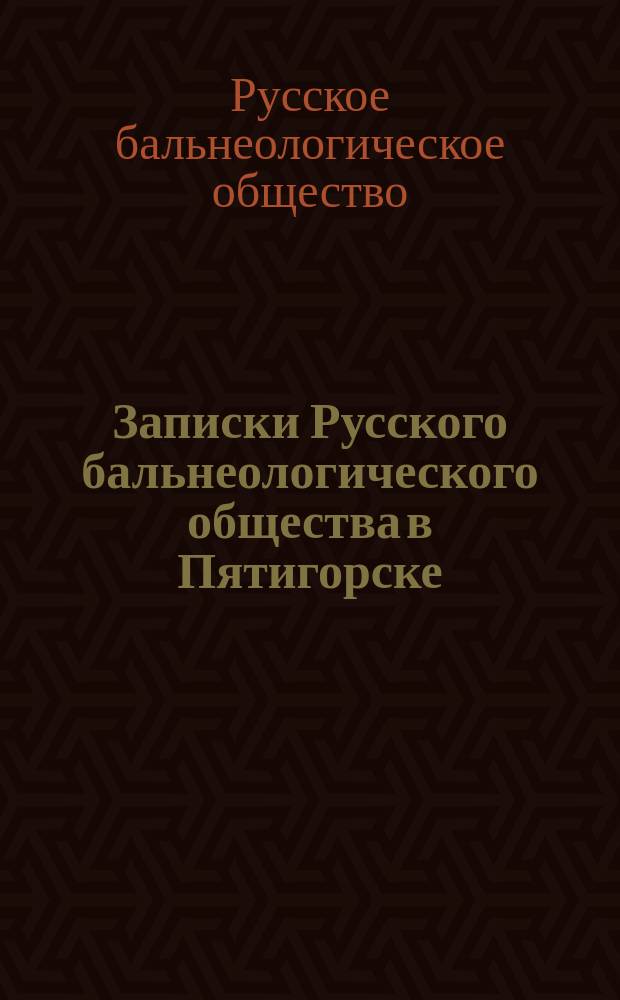 Русское бальнеологическое общество

Записки Русского бальнеологического общества в Пятигорске